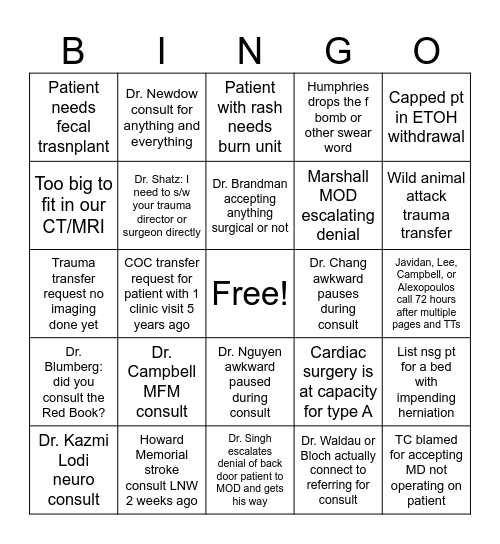 | B | I | N | G | O |
|---|---|---|---|---|
| Patient needs fecal trasnplant | Dr. Newdow consult for anything and everything | Patient with rash needs burn unit | Humphries drops the f bomb or other swear word | Capped pt in ETOH withdrawal |
| Too big to fit in our CT/MRI | Dr. Shatz: I need to s/w your trauma director or surgeon directly | Dr. Brandman accepting anything surgical or not | Marshall MOD escalating denial | Wild animal attack trauma transfer |
| Trauma transfer request no imaging done yet | COC transfer request for patient with 1 clinic visit 5 years ago | Free! | Dr. Chang awkward pauses during consult | Javidan, Lee, Campbell, or Alexopoulos call 72 hours after multiple pages and TTs |
| Dr. Blumberg: did you consult the Red Book? | Dr. Campbell MFM consult | Dr. Nguyen awkward paused during consult | Cardiac surgery is at capacity for type A | List nsg pt for a bed with impending herniation |
| Dr. Kazmi Lodi neuro consult | Howard Memorial stroke consult LNW 2 weeks ago | Dr. Singh escalates denial of back door patient to MOD and gets his way | Dr. Waldau or Bloch actually connect to referring for consult | TC blamed for accepting MD not operating on patient |